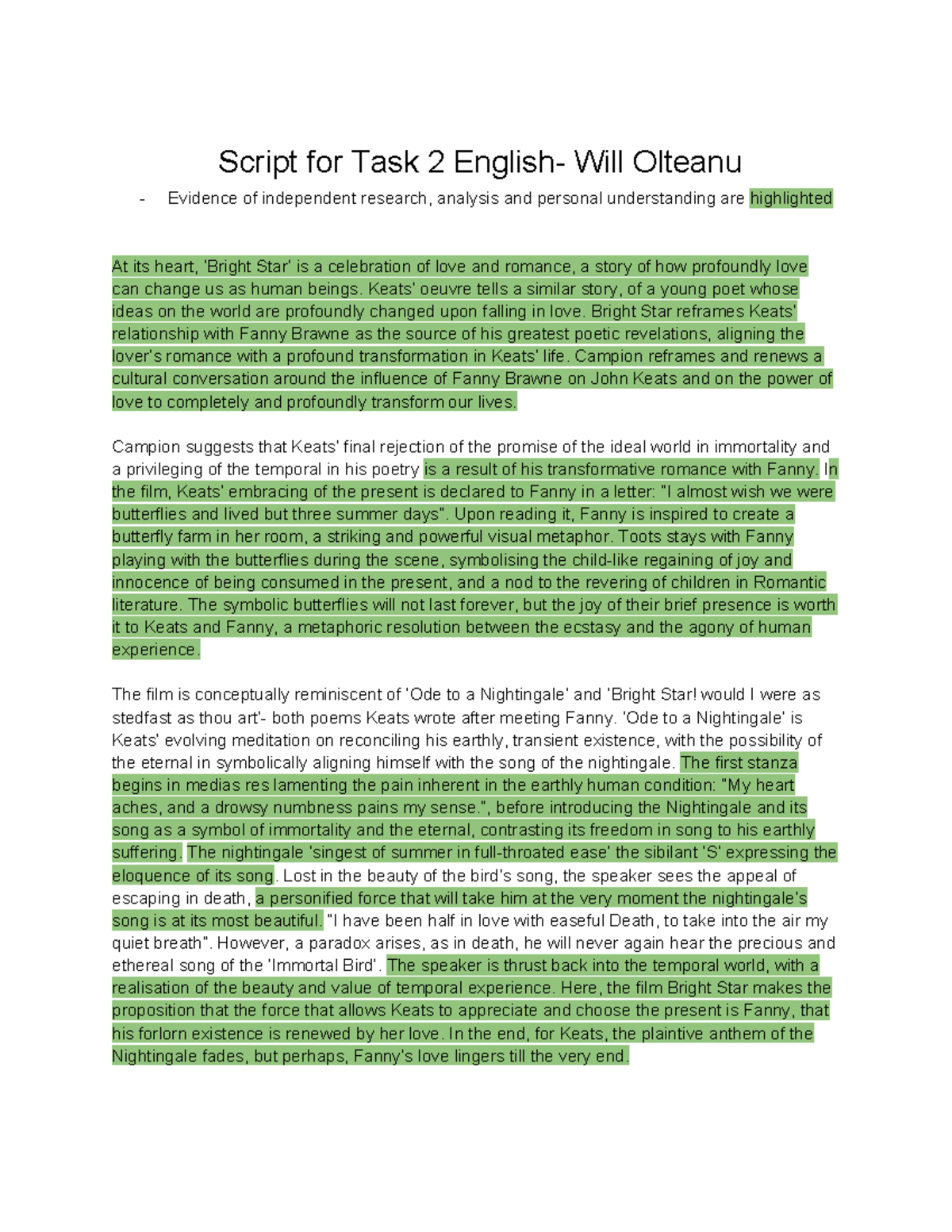 Script for Task 2 English- Will Olteanu

- Evidence of independent research, analysis and personal understanding are highlighted

At its heart, 'Bright Star' is a celebration of love and romance, a story of how profoundly love can change us as human beings. Keats' oeuvre tells a similar story, of a young poet whose ideas on the world are profoundly changed upon falling in love. Bright Star reframes Keats' relationship with Fanny Brawne as the source of his greatest poetic revelations, aligning the lover's romance with a profound transformation in Keats' life. Campion reframes and renews a cultural conversation around the influence of Fanny Brawne on John Keats and on the power of love to completely and profoundly transform our lives.

Campion suggests that Keats' final rejection of the promise of the ideal world in immortality and a privileging of the temporal in his poetry is a result of his transformative romance with Fanny. In the film, Keats' embracing of the present is declared to Fanny in a letter: "I almost wish we were butterflies and lived but three summer days". Upon reading it, Fanny is inspired to create a butterfly farm in her room, a striking and powerful visual metaphor. Toots stays with Fanny playing with the butterflies during the scene, symbolising the child-like regaining of joy and innocence of being consumed in the present, and a nod to the revering of children in Romantic literature. The symbolic butterflies will not last forever, but the joy of their brief presence is worth it to Keats and Fanny, a metaphoric resolution between the ecstasy and the agony of human experience.

The film is conceptually reminiscent of 'Ode to a Nightingale' and 'Bright Star! would I were as stedfast as thou art'- both poems Keats wrote after meeting Fanny. 'Ode to a Nightingale' is Keats' evolving meditation on reconciling his earthly, transient existence, with the possibility of the eternal in symbolically aligning himself with the song of the nightingale. The first stanza begins in medias res lamenting the pain inherent in the earthly human condition: "My heart aches, and a drowsy numbness pains my sense.", before introducing the Nightingale and its song as a symbol of immortality and the eternal, contrasting its freedom in song to his earthly suffering. The nightingale 'singest of summer in full-throated ease' the sibilant 'S' expressing the eloquence of its song. Lost in the beauty of the bird's song, the speaker sees the appeal of escaping in death, a personified force that will take him at the very moment the nightingale's song is at its most beautiful. "I have been half in love with easeful Death, to take into the air my quiet breath". However, a paradox arises, as in death, he will never again hear the precious and ethereal song of the 'Immortal Bird'. The speaker is thrust back into the temporal world, with a realisation of the beauty and value of temporal experience. Here, the film Bright Star makes the proposition that the force that allows Keats to appreciate and choose the present is Fanny, that his forlorn existence is renewed by her love. In the end, for Keats, the plaintive anthem of the Nightingale fades, but perhaps, Fanny's love lingers till the very end.